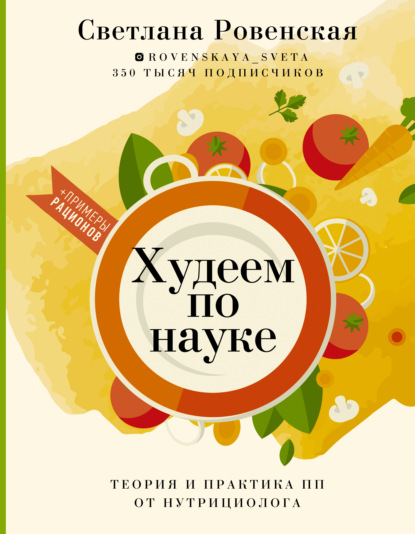 Светлана Ровенская
ROVENSKAYA_SVETA
350 ТЫСЯЧ ПОДПИСЧИКОВ

+ПРИМЕРЫ РАЦИОНОВ

Худеем по науке

ТЕОРИЯ И ПРАКТИКА ПП
ОТ НУТРИЦИОЛОГА